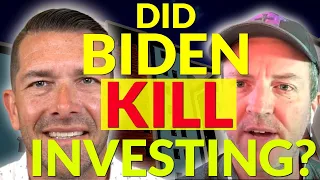 DID
BIDEN
KILL
INVESTING?